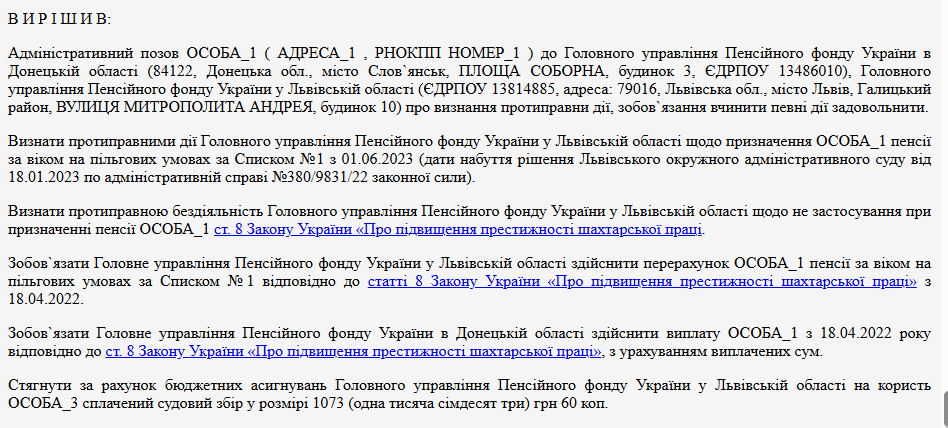 В И Р І Ш И В:

Адміністративний позов ОСОБА_1 ( АДРЕСА_1 , РНОКПП НОМЕР_1 ) до Головного управління Пенсійного фонду України в Донецькій області (84122, Донецька обл., місто Слов`янськ, ПЛОЩА СОБОРНА, будинок 3, ЄДРПОУ 13486010), Головного управління Пенсійного фонду України у Львівській області (ЄДРПОУ 13814885, адреса: 79016, Львівська обл., місто Львів, Галицький район, ВУЛИЦЯ МИТРОПОЛИТА АНДРЕЯ, будинок 10) про визнання протиправни дії, зобов`язання вчинити певні дії задовольнити.

Визнати протиправними дії Головного управління Пенсійного фонду України у Львівській області щодо призначення ОСОБА_1 пенсії за віком на пільгових умовах за Списком №1 з 01.06.2023 (дати набуття рішення Львівського окружного адміністративного суду від 18.01.2023 по адміністративній справі №380/9831/22 законної сили).

Визнати протиправною бездіяльність Головного управління Пенсійного фонду України у Львівській області щодо не застосування при призначенні пенсії ОСОБА_1 ст. 8 Закону України «Про підвищення престижності шахтарської праці.

Зобов`язати Головне управління Пенсійного фонду України у Львівській області здійснити перерахунок ОСОБА_1 пенсії за віком на пільгових умовах за Списком № 1 відповідно до статті 8 Закону України «Про підвищення престижності шахтарської праці» з 18.04.2022.

Зобов`язати Головне управління Пенсійного фонду України в Донецькій області здійснити виплату ОСОБА_1 з 18.04.2022 року відповідно до ст. 8 Закону України «Про підвищення престижності шахтарської праці», з урахуванням виплачених сум.

Стягнути за рахунок бюджетних асигнувань Головного управління Пенсійного фонду України у Львівській області на користь ОСОБА_3 сплачений судовий збір у розмірі 1073 (одна тисяча сімдесят три) грн 60 коп.